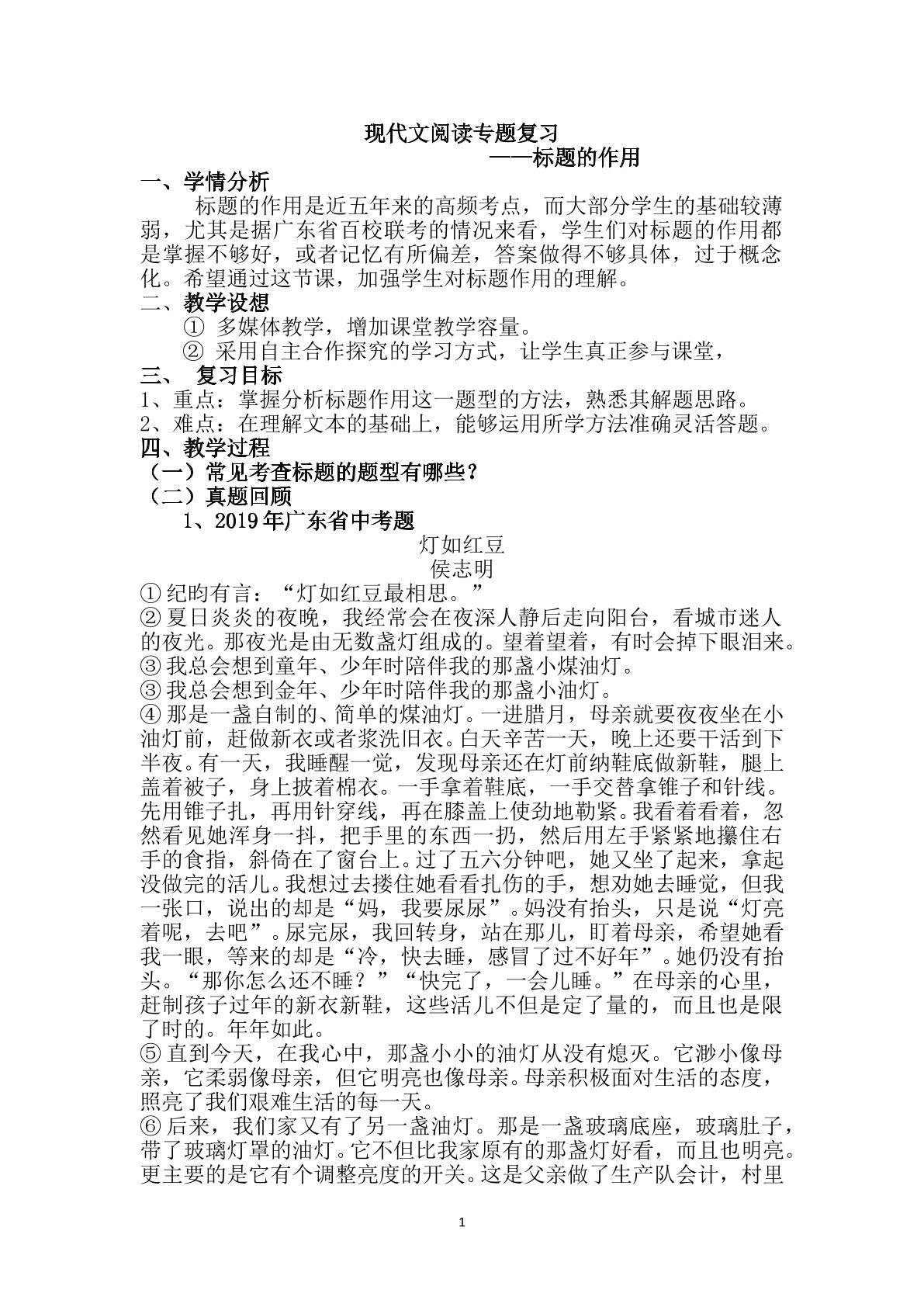 现代文阅读专题复习
——标题的作用

一、学情分析

标题的作用是近五年来的高频考点，而大部分学生的基础较薄弱，尤其是据广东省百校联考的情况来看，学生们对标题的作用都是掌握不够好，或者记忆有所偏差，答案做得不够具体，过于概念化。希望通过这节课，加强学生对标题作用的理解。

二、教学设想

① 多媒体教学，增加课堂教学容量。

② 采用自主合作探究的学习方式，让学生真正参与课堂，

三、 复习目标

1、重点：掌握分析标题作用这一题型的方法，熟悉其解题思路。

2、难点：在理解文本的基础上，能够运用所学方法准确灵活答题。

四、教学过程

（一）常见考查标题的题型有哪些？

（二）真题回顾

1、2019年广东省中考题

灯如红豆
侯志明

①纪昀有言：“灯如红豆最相思。”

②夏日炎炎的夜晚，我经常会在夜深人静后走向阳台，看城市迷人的夜光。那夜光是由无数盏灯组成的。望着望着，有时会掉下眼泪来。

③我总会想到童年、少年时陪伴我的那盏小煤油灯。

③我总会想到金年、少年时陪伴我的那盏小油灯。

④那是一盏自制的、简单的煤油灯。一进腊月，母亲就要夜夜坐在小油灯前，赶做新衣或者浆洗旧衣。白天辛苦一天，晚上还要干活到下半夜。有一天，我睡醒一觉，发现母亲还在灯前纳鞋底做新鞋，腿上盖着被子，身上披着棉衣。一手拿着鞋底，一手交替拿锥子和针线。先用锥子扎，再用针穿线，再在膝盖上使劲地勒紧。我看着看着，忽然看见她浑身一抖，把手里的东西一扔，然后用左手紧紧地攥住右手的食指，斜倚在了窗台上。过了五六分钟吧，她又坐了起来，拿起没做完的活儿。我想过去搂住她看看扎伤的手，想劝她去睡觉，但我一张口，说出的却是“妈，我要尿尿”。妈没有抬头，只是说“灯亮着呢，去吧”。尿完尿，我回转身，站在那儿，盯着母亲，希望她看我一眼，等来的却是“冷，快去睡，感冒了过不好年”。她仍没有抬头。“那你怎么还不睡？”“快完了，一会儿睡。”在母亲的心里，赶制孩子过年的新衣新鞋，这些活儿不但是定了量的，而且也是限了时的。年年如此。

⑤直到今天，在我心中，那盏小小的油灯从没有熄灭。它渺小像母亲，它柔弱像母亲，但它明亮也像母亲。母亲积极面对生活的态度，照亮了我们艰难生活的每一天。

⑥后来，我们家又有了另一盏油灯。那是一盏玻璃底座，玻璃肚子，带了玻璃灯罩的油灯。它不但比我家原有的那盏灯好看，而且也明亮。更主要的是它有个调整亮度的开关。这是父亲做了生产队会计，村里

1